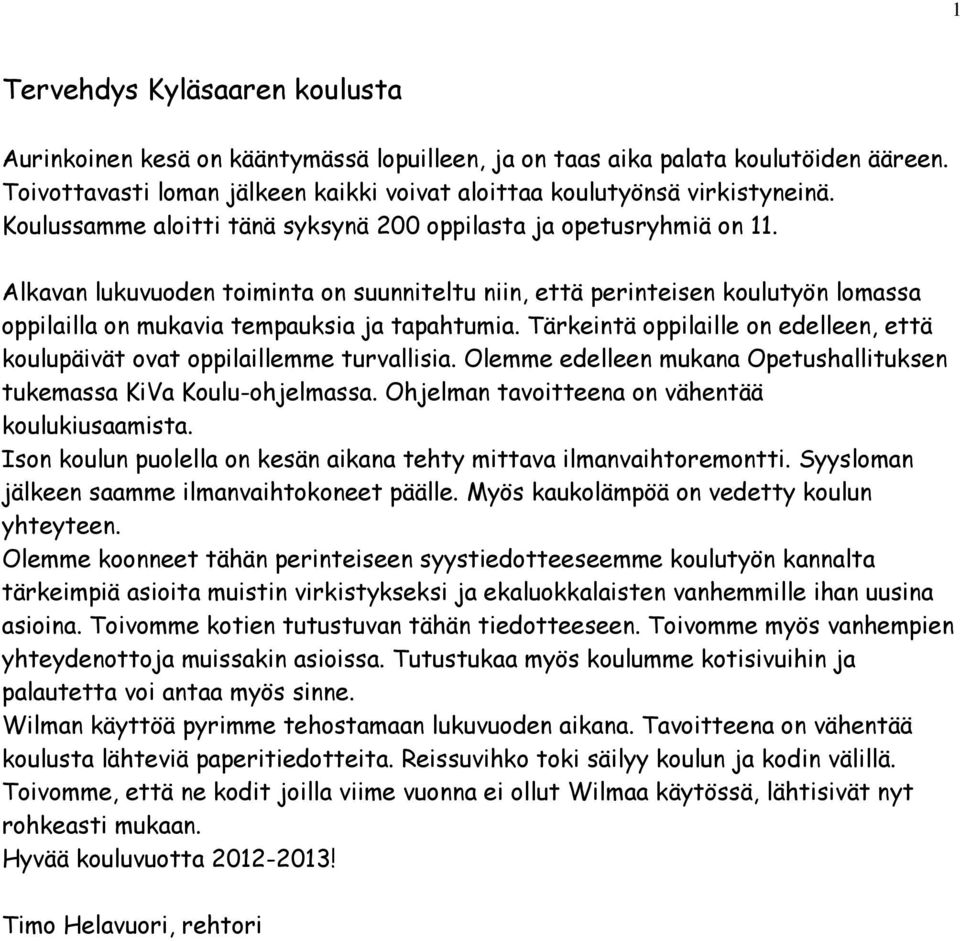 1

Tervehdys Kyläsaaren koulusta

Aurinkoinen kesä on kääntymässä lopuilleen, ja on taas aika palata koulutöiden ääreen. Toivottavasti loman jälkeen kaikki voivat aloittaa koulutyönsä virkistyneinä. Koulussamme aloitti tänä syksynä 200 oppilasta ja opetusryhmiä on 11.

Alkavan lukuvuoden toiminta on suunniteltu niin, että perinteisen koulutyön lomassa oppilailla on mukavia tempauksia ja tapahtumia. Tärkeintä oppilaille on edelleen, että koulupäivät ovat oppilaillemme turvallisia. Olemme edelleen mukana Opetushallituksen tukemassa KiVa Koulu-ohjelmassa. Ohjelman tavoitteena on vähentää koulukiusaamista.
Ison koulun puolella on kesän aikana tehty mittava ilmanvaihtoremontti. Syysloman jälkeen saamme ilmanvaihtokoneet päälle. Myös kaukolämpöä on vedetty koulun yhteyteen.
Olemme koonneet tähän perinteiseen syystiedotteeseemme koulutyön kannalta tärkeimpiä asioita muistin virkistykseksi ja ekaluokkalaisten vanhemmille ihan uusina asioina. Toivomme kotien tutustuvan tähän tiedotteeseen. Toivomme myös vanhempien yhteydenottoja muissakin asioissa. Tutustukaa myös koulumme kotisivuihin ja palautetta voi antaa myös sinne.
Wilman käyttöä pyrimme tehostamaan lukuvuoden aikana. Tavoitteena on vähentää koulusta lähteviä paperitiedotteita. Reissuvihko toki säilyy koulun ja kodin välillä. Toivomme, että ne kodit joilla viime vuonna ei ollut Wilmaa käytössä, lähtisivät nyt rohkeasti mukaan.
Hyvää kouluvuotta 2012-2013!

Timo Helavuori, rehtori